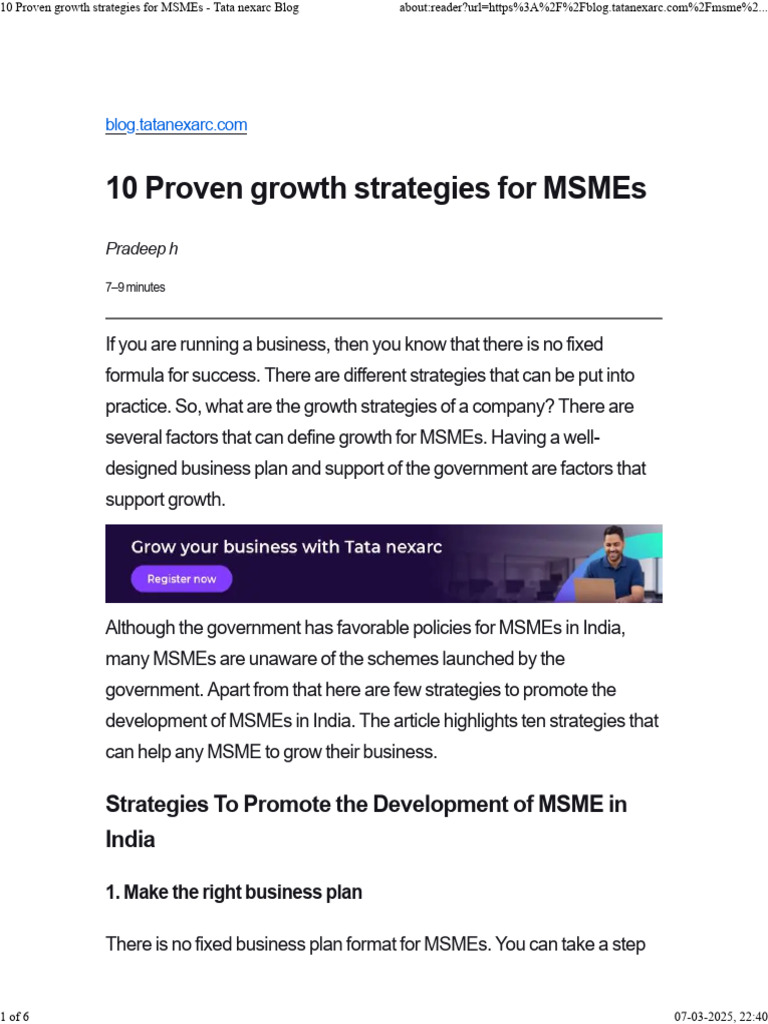 10 Proven growth strategies for MSMEs - Tata nexarc Blog

about:reader?url=https%3A%2F%2Fblog.tatanexarc.com%2Fmsme%2...

blog.tatanexarc.com

10 Proven growth strategies for MSMEs

Pradeep h

7–9 minutes

If you are running a business, then you know that there is no fixed formula for success. There are different strategies that can be put into practice. So, what are the growth strategies of a company? There are several factors that can define growth for MSMEs. Having a well-designed business plan and support of the government are factors that support growth.

Grow your business with Tata nexarc

Register now

Although the government has favorable policies for MSMEs in India, many MSMEs are unaware of the schemes launched by the government. Apart from that here are few strategies to promote the development of MSMEs in India. The article highlights ten strategies that can help any MSME to grow their business.

Strategies To Promote the Development of MSME in India

1. Make the right business plan

There is no fixed business plan format for MSMEs. You can take a step

1 of 6

07-03-2025, 22:40